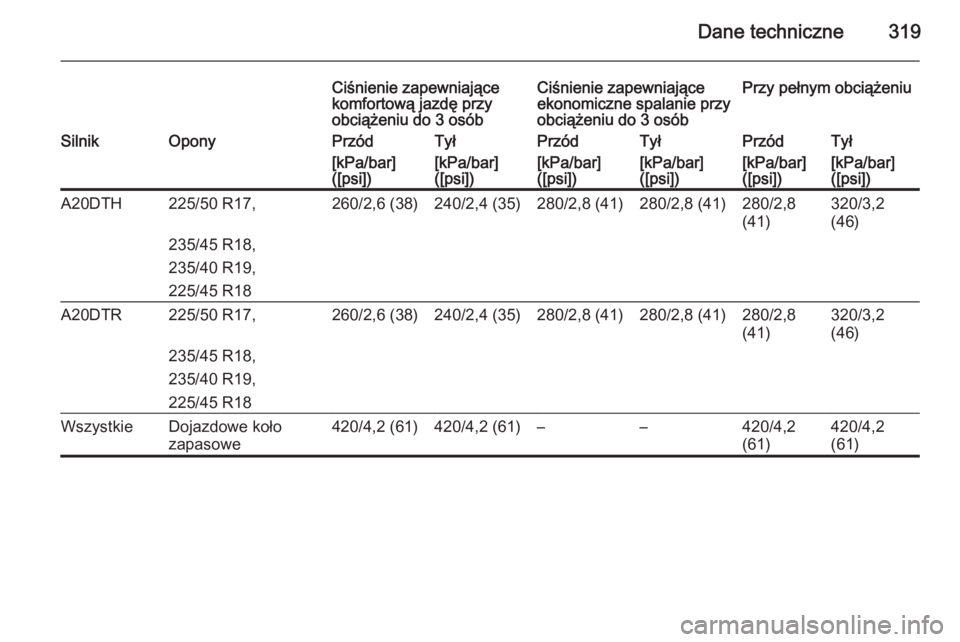 Dane techniczne 319

| | | Ciśnienie zapewniające komfortową jazdę przy obciążeniu do 3 osób | | Ciśnienie zapewniające ekonomiczne spalanie przy obciążeniu do 3 osób | | Przy pełnym obciążeniu | |
|---|---|---|---|---|---|---|---|
| Silnik | Opony | Przód | Tył | Przód | Tył | Przód | Tył |
| | | [kPa/bar] ([psi]) | [kPa/bar] ([psi]) | [kPa/bar] ([psi]) | [kPa/bar] ([psi]) | [kPa/bar] ([psi]) | [kPa/bar] ([psi]) |
| A20DTH | 225/50 R17, 235/45 R18, 235/40 R19, 225/45 R18 | 260/2,6 (38) | 240/2,4 (35) | 280/2,8 (41) | 280/2,8 (41) | 280/2,8 (41) | 320/3,2 (46) |
| A20DTR | 225/50 R17, 235/45 R18, 235/40 R19, 225/45 R18 | 260/2,6 (38) | 240/2,4 (35) | 280/2,8 (41) | 280/2,8 (41) | 280/2,8 (41) | 320/3,2 (46) |
| Wszystkie | Dojazdowe koło zapasowe | 420/4,2 (61) | 420/4,2 (61) | – | – | 420/4,2 (61) | 420/4,2 (61) |

carmanualsonline.info